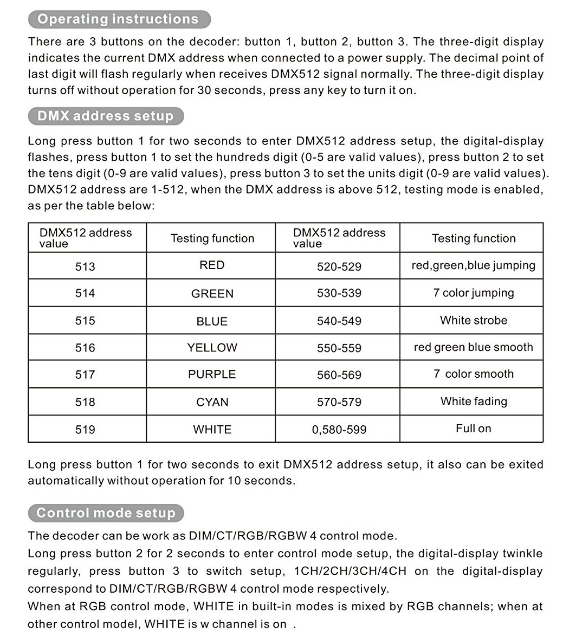 Operating instructions

There are 3 buttons on the decoder: button 1, button 2, button 3. The three-digit display indicates the current DMX address when connected to a power supply. The decimal point of last digit will flash regularly when receives DMX512 signal normally. The three-digit display turns off without operation for 30 seconds, press any key to turn it on.

DMX address setup

Long press button 1 for two seconds to enter DMX512 address setup, the digital-display flashes, press button 1 to set the hundreds digit (0-5 are valid values), press button 2 to set the tens digit (0-9 are valid values), press button 3 to set the units digit (0-9 are valid values). DMX512 address are 1-512, when the DMX address is above 512, testing mode is enabled, as per the table below:

| DMX512 address value | Testing function | DMX512 address value | Testing function |
|---|---|---|---|
| 513 | RED | 520-529 | red,green,blue jumping |
| 514 | GREEN | 530-539 | 7 color jumping |
| 515 | BLUE | 540-549 | White strobe |
| 516 | YELLOW | 550-559 | red green blue smooth |
| 517 | PURPLE | 560-569 | 7 color smooth |
| 518 | CYAN | 570-579 | White fading |
| 519 | WHITE | 0,580-599 | Full on |

Long press button 1 for two seconds to exit DMX512 address setup, it also can be exited automatically without operation for 10 seconds.

Control mode setup

The decoder can be work as DIM/CT/RGB/RGBW 4 control mode.
Long press button 2 for 2 seconds to enter control mode setup, the digital-display twinkle regularly, press button 3 to switch setup, 1CH/2CH/3CH/4CH on the digital-display correspond to DIM/CT/RGB/RGBW 4 control mode respectively.
When at RGB control mode, WHITE in built-in modes is mixed by RGB channels; when at other control model, WHITE is w channel is on .